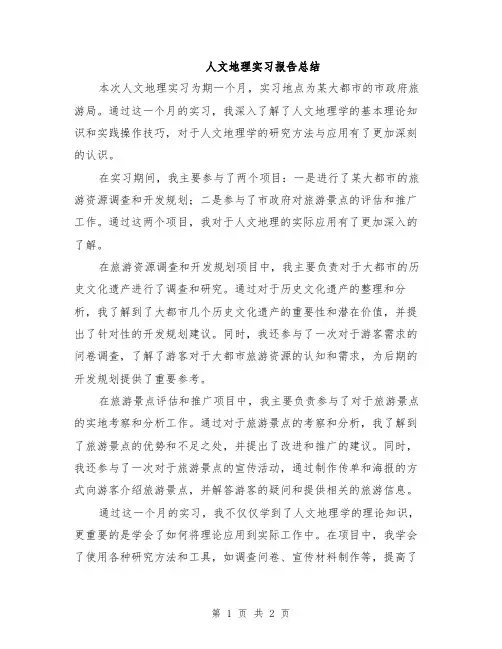 人文地理实习报告总结

本次人文地理实习为期一个月，实习地点为某大都市的市政府旅游局。通过这一个月的实习，我深入了解了人文地理学的基本理论知识和实践操作技巧，对于人文地理学的研究方法与应用有了更加深刻的认识。

在实习期间，我主要参与了两个项目：一是进行了某大都市的旅游资源调查和开发规划；二是参与了市政府对旅游景点的评估和推广工作。通过这两个项目，我对于人文地理的实际应用有了更加深入的了解。

在旅游资源调查和开发规划项目中，我主要负责对于大都市的历史文化遗产进行了调查和研究。通过对于历史文化遗产的整理和分析，我了解到了大都市几个历史文化遗产的重要性和潜在价值，并提出了针对性的开发规划建议。同时，我还参与了一次对于游客需求的问卷调查，了解了游客对于大都市旅游资源的认知和需求，为后期的开发规划提供了重要参考。

在旅游景点评估和推广项目中，我主要负责参与了对于旅游景点的实地考察和分析工作。通过对于旅游景点的考察和分析，我了解到了旅游景点的优势和不足之处，并提出了改进和推广的建议。同时，我还参与了一次对于旅游景点的宣传活动，通过制作传单和海报的方式向游客介绍旅游景点，并解答游客的疑问和提供相关的旅游信息。

通过这一个月的实习，我不仅仅学到了人文地理学的理论知识，更重要的是学会了如何将理论应用到实际工作中。在项目中，我学会了使用各种研究方法和工具，如调查问卷、宣传材料制作等，提高了

第 1 页 共 2 页